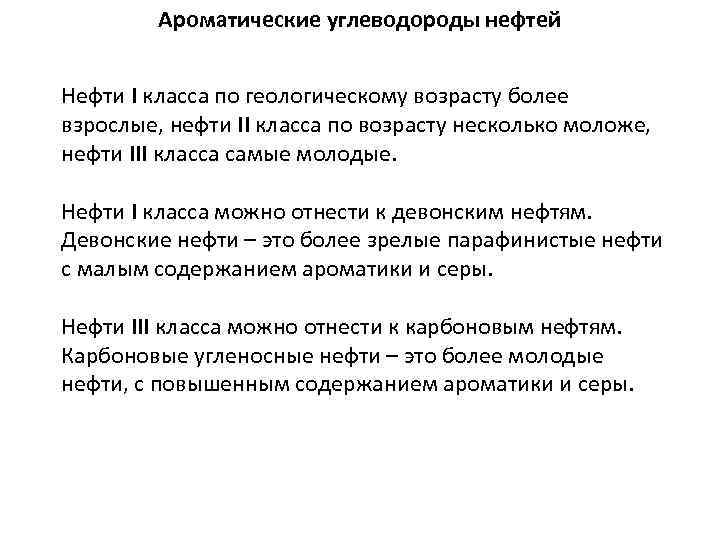 Ароматические углеводороды нефтей

Нефти I класса по геологическому возрасту более взрослые, нефти II класса по возрасту несколько моложе, нефти III класса самые молодые.

Нефти I класса можно отнести к девонским нефтям. Девонские нефти – это более зрелые парафинистые нефти с малым содержанием ароматики и серы.

Нефти III класса можно отнести к карбоновым нефтям. Карбоновые угленосные нефти – это более молодые нефти, с повышенным содержанием ароматики и серы.